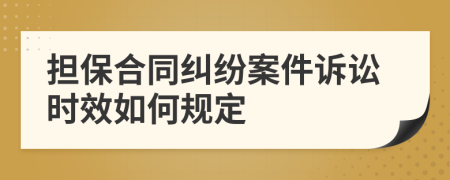 担保合同纠纷案件诉讼时效如何规定